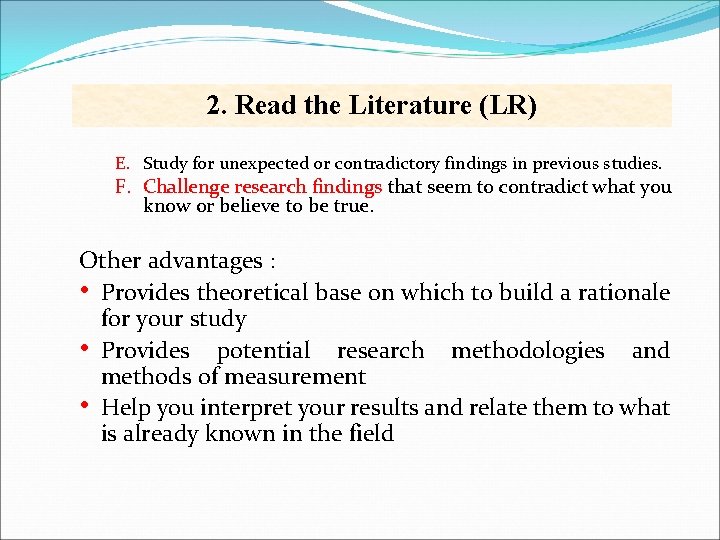 2. Read the Literature (LR)

E. Study for unexpected or contradictory findings in previous studies.
F. Challenge research findings that seem to contradict what you know or believe to be true.

Other advantages :
• Provides theoretical base on which to build a rationale for your study
• Provides potential research methodologies and methods of measurement
• Help you interpret your results and relate them to what is already known in the field